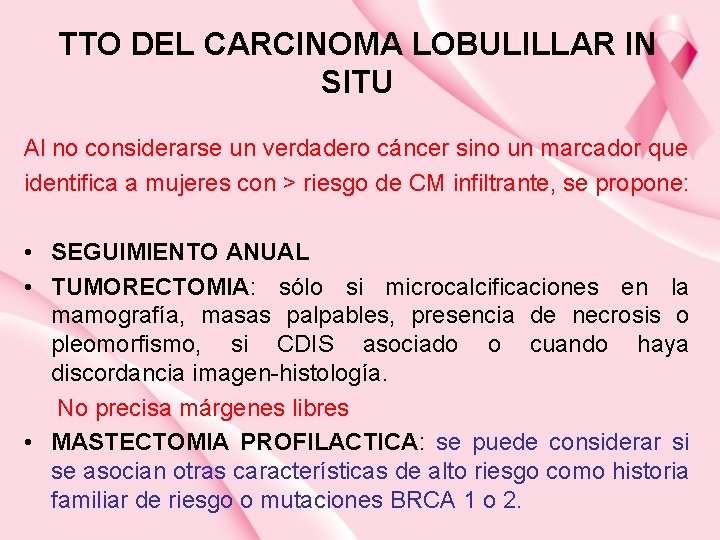 TTO DEL CARCINOMA LOBULILLAR IN SITU

Al no considerarse un verdadero cáncer sino un marcador que identifica a mujeres con > riesgo de CM infiltrante, se propone:

• SEGUIMIENTO ANUAL
• TUMORECTOMIA: sólo si microcalcificaciones en la mamografía, masas palpables, presencia de necrosis o pleomorfismo, si CDIS asociado o cuando haya discordancia imagen-histología.
No precisa márgenes libres
• MASTECTOMIA PROFILACTICA: se puede considerar si se asocian otras características de alto riesgo como historia familiar de riesgo o mutaciones BRCA 1 o 2.